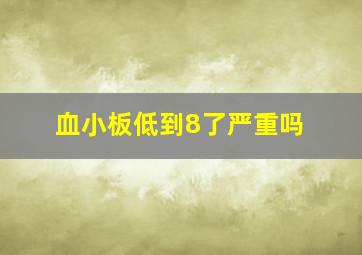 血小板低到8了严重吗